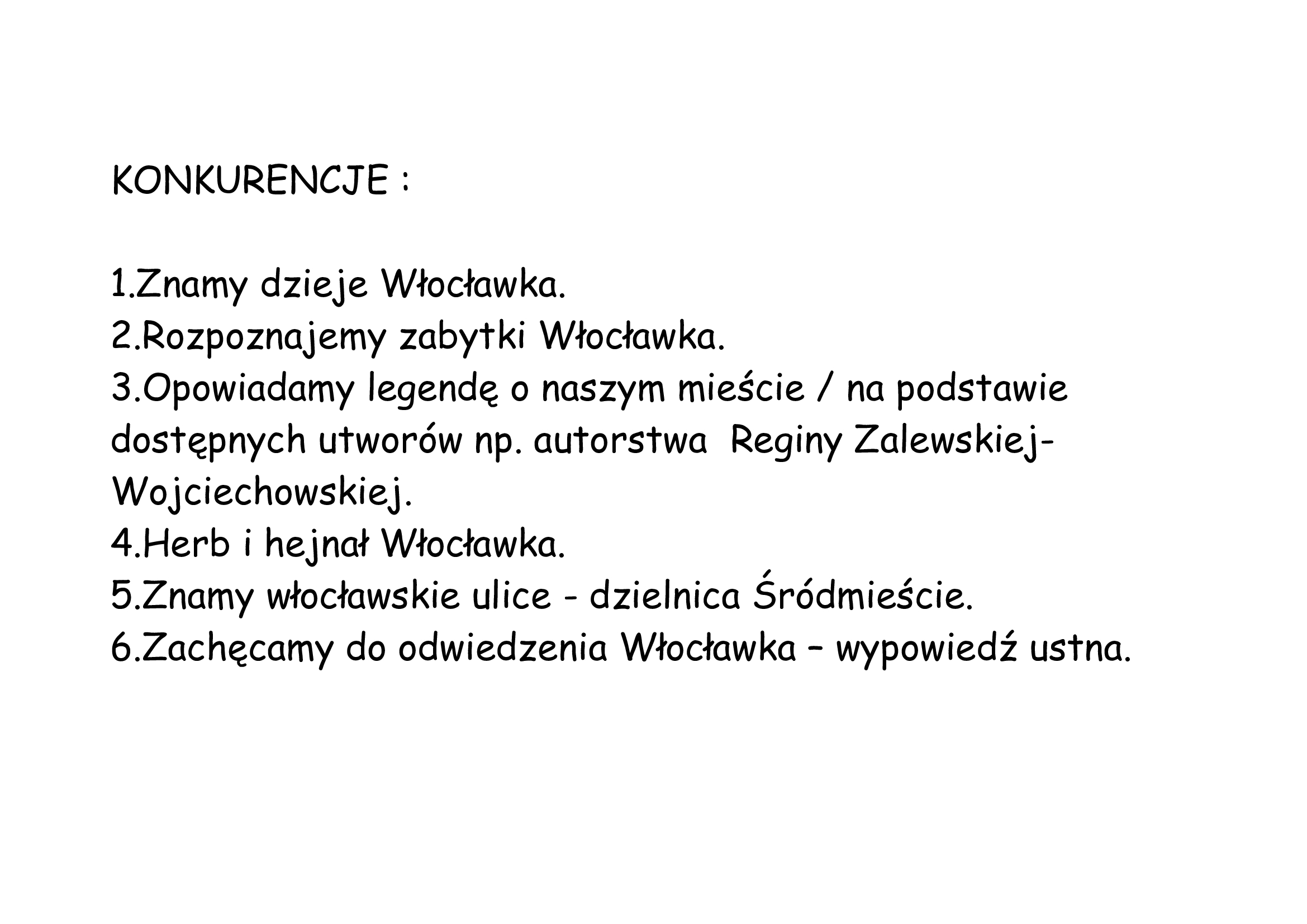 KONKURENCJE :

1.Znamy dzieje Włocławka.
2.Rozpoznajemy zabytki Włocławka.
3.Opowiadamy legendę o naszym mieście / na podstawie dostępnych utworów np. autorstwa Reginy Zalewskiej-Wojciechowskiej.
4.Herb i hejnał Włocławka.
5.Znamy włocławskie ulice - dzielnica Śródmieście.
6.Zachęcamy do odwiedzenia Włocławka – wypowiedź ustna.